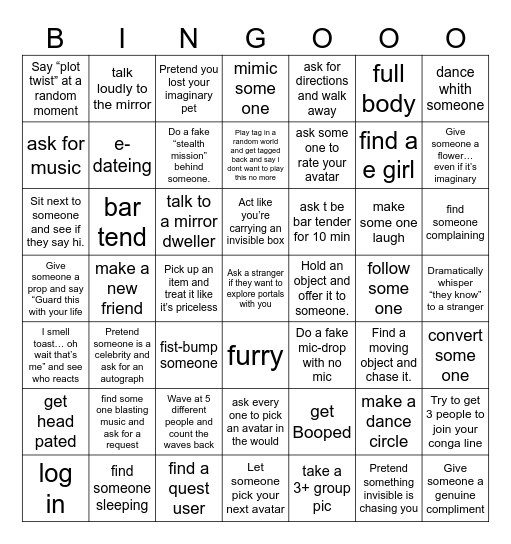 | B | I | N | G | O | O | O |
|---|---|---|---|---|---|---|
| Say “plot twist” at a random moment | talk loudly to the mirror | Pretend you lost your imaginary pet | mimic some one | ask for directions and walk away | full body | dance whith someone |
| ask for music | e-dateing | Do a fake “stealth mission” behind someone. | Play tag in a random world and get tagged back and say I dont want to play this no more | ask some one to rate your avatar | find a e girl | Give someone a flower… even if it’s imaginary |
| Sit next to someone and see if they say hi. | bar tend | talk to a mirror dweller | Act like you’re carrying an invisible box | ask t be bar tender for 10 min | make some one laugh | find someone complaining |
| Give someone a prop and say “Guard this with your life | make a new friend | Pick up an item and treat it like it’s priceless | Ask a stranger if they want to explore portals with you | Hold an object and offer it to someone. | follow some one | Dramatically whisper “they know” to a stranger |
| I smell toast… oh wait that’s me” and see who reacts | Pretend someone is a celebrity and ask for an autograph | fist-bump someone | furry | Do a fake mic-drop with no mic | Find a moving object and chase it. | convert some one |
| get head pated | find some one blasting music and ask for a request | Wave at 5 different people and count the waves back | ask every one to pick an avatar in the would | get Booped | make a dance circle | Try to get 3 people to join your conga line |
| log in | find someone sleeping | find a quest user | Let someone pick your next avatar | take a 3+ group pic | Pretend something invisible is chasing you | Give someone a genuine compliment |